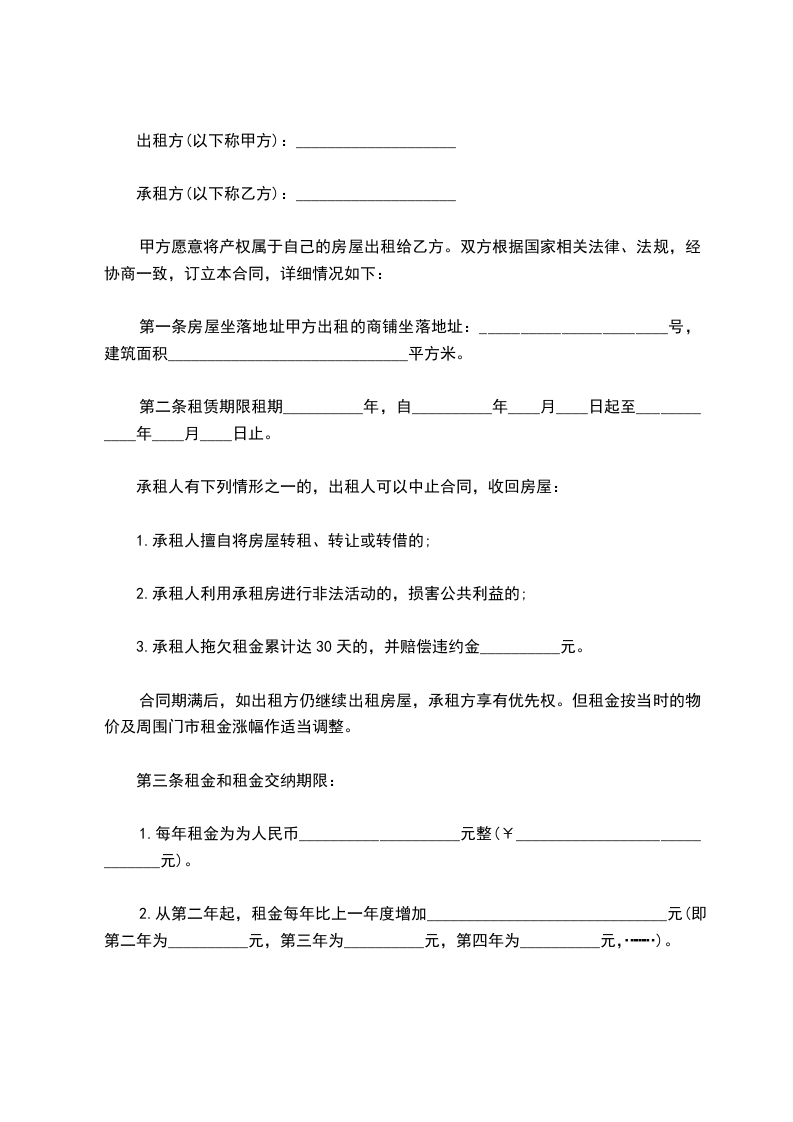 出租方(以下称甲方)：____________________

承租方(以下称乙方)：____________________

甲方愿意将产权属于自己的房屋出租给乙方。双方根据国家相关法律、法规，经协商一致，订立本合同，详细情况如下：

第一条房屋坐落地址甲方出租的商铺坐落地址：________________________号，建筑面积______________________________平方米。

第二条租赁期限租期__________年，自__________年____月____日起至____________年____月____日止。

承租人有下列情形之一的，出租人可以中止合同，收回房屋：

1.承租人擅自将房屋转租、转让或转借的;

2.承租人利用承租房进行非法活动的，损害公共利益的;

3.承租人拖欠租金累计达30天的，并赔偿违约金__________元。

合同期满后，如出租方仍继续出租房屋，承租方享有优先权。但租金按当时的物价及周围门市租金涨幅作适当调整。

第三条租金和租金交纳期限：

1.每年租金为为人民币____________________元整(￥_______________________________元)。

2.从第二年起，租金每年比上一年度增加______________________________元(即第二年为__________元，第三年为__________元，第四年为__________元,……)。